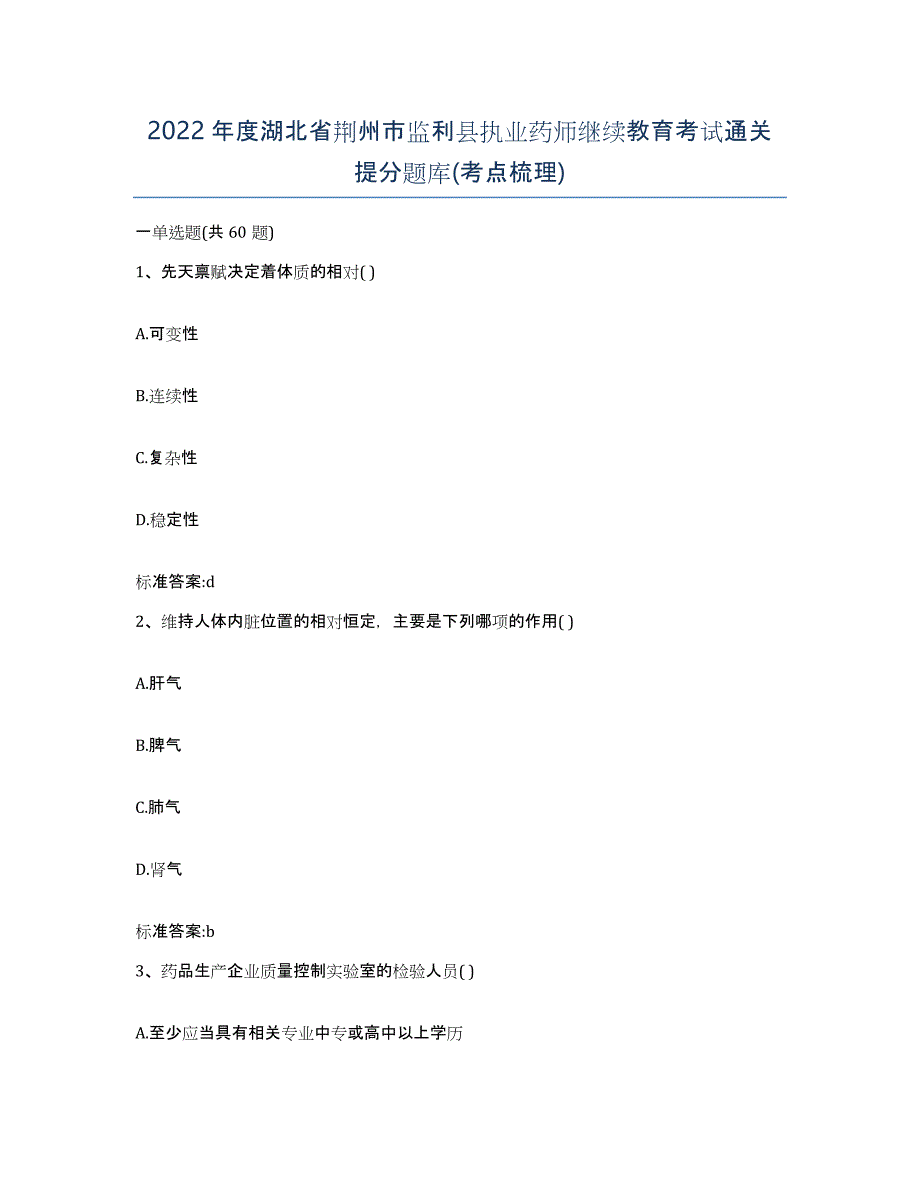 2022年度湖北省荆州市监利县执业药师继续教育考试通关提分题库(考点梳理)

一单选题(共 60 题)

1、先天禀赋决定着体质的相对( )

A.可变性

B.连续性

C.复杂性

D.稳定性

标准答案:d

2、维持人体内脏位置的相对恒定，主要是下列哪项的作用( )

A.肝气

B.脾气

C.肺气

D.肾气

标准答案:b

3、药品生产企业质量控制实验室的检验人员( )

A.至少应当具有相关专业中专或高中以上学历